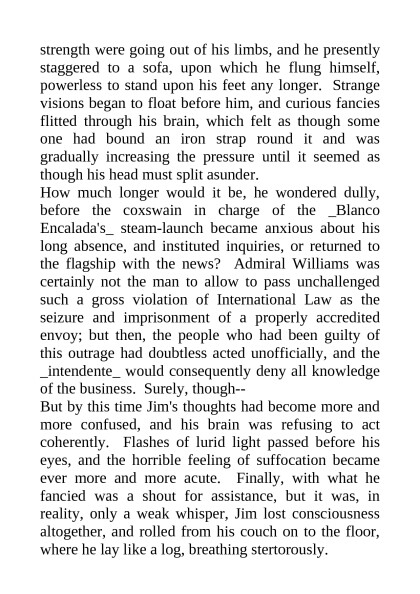 strength were going out of his limbs, and he presently staggered to a sofa, upon which he flung himself, powerless to stand upon his feet any longer. Strange visions began to float before him, and curious fancies flitted through his brain, which felt as though some one had bound an iron strap round it and was gradually increasing the pressure until it seemed as though his head must split asunder.
How much longer would it be, he wondered dully, before the coxswain in charge of the _Blanco Encalada's_ steam-launch became anxious about his long absence, and instituted inquiries, or returned to the flagship with the news? Admiral Williams was certainly not the man to allow to pass unchallenged such a gross violation of International Law as the seizure and imprisonment of a properly accredited envoy; but then, the people who had been guilty of this outrage had doubtless acted unofficially, and the _intendente_ would consequently deny all knowledge of the business. Surely, though--
But by this time Jim's thoughts had become more and more confused, and his brain was refusing to act coherently. Flashes of lurid light passed before his eyes, and the horrible feeling of suffocation became ever more and more acute. Finally, with what he fancied was a shout for assistance, but it was, in reality, only a weak whisper, Jim lost consciousness altogether, and rolled from his couch on to the floor, where he lay like a log, breathing stertorously.